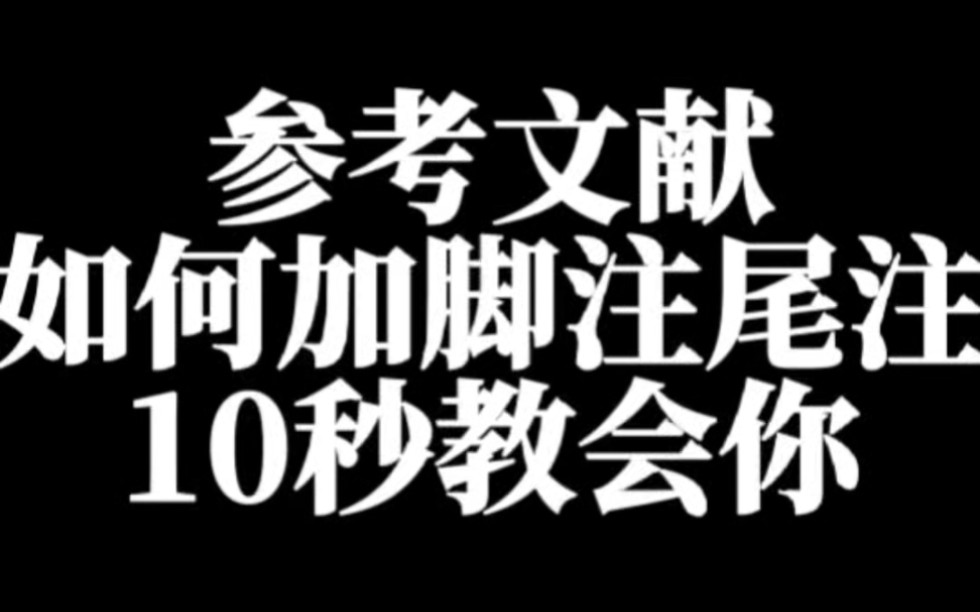 参考文献
如何加脚注尾注
10秒教会你